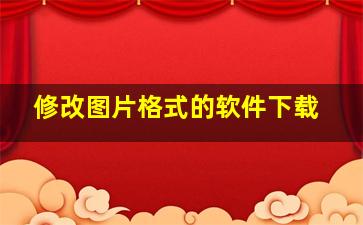 修改图片格式的软件下载